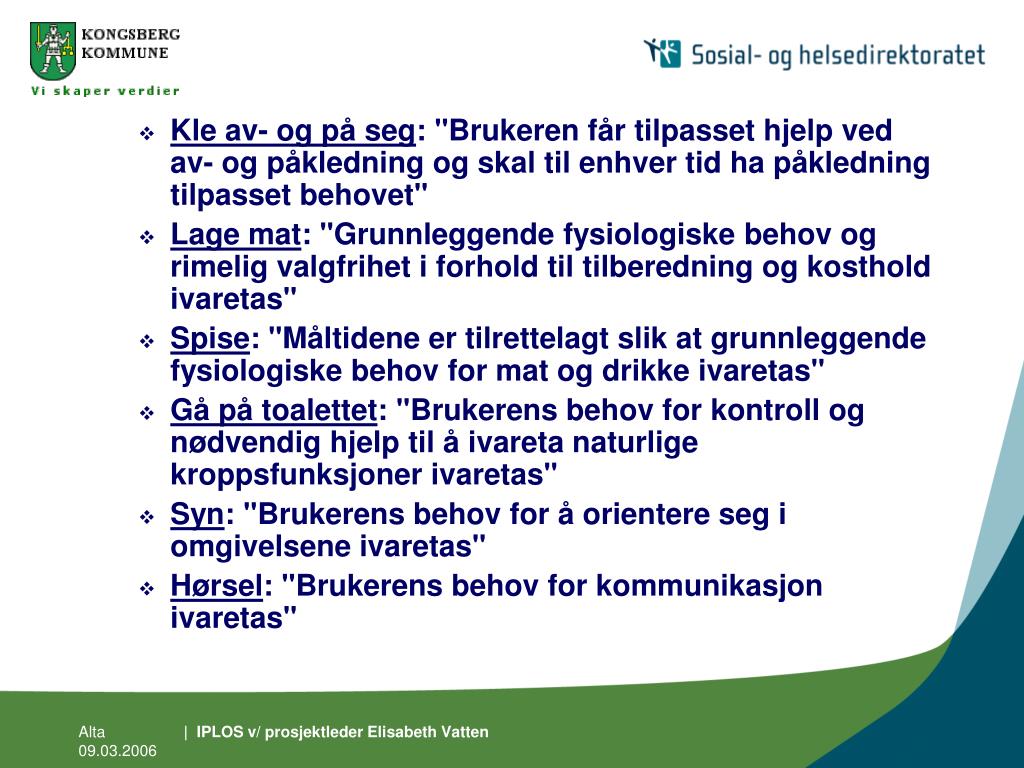 KONGSBERG KOMMUNE
Vi skaper verdier

Sosial- og helsedirektoratet

❖ Kle av- og på seg: "Brukeren får tilpasset hjelp ved av- og påkledning og skal til enhver tid ha påkledning tilpasset behovet"
❖ Lage mat: "Grunnleggende fysiologiske behov og rimelig valgfrihet i forhold til tilberedning og kosthold ivaretas"
❖ Spise: "Måltidene er tilrettelagt slik at grunnleggende fysiologiske behov for mat og drikke ivaretas"
❖ Gå på toalettet: "Brukerens behov for kontroll og nødvendig hjelp til å ivareta naturlige kroppsfunksjoner ivaretas"
❖ Syn: "Brukerens behov for å orientere seg i omgivelsene ivaretas"
❖ Hørsel: "Brukerens behov for kommunikasjon ivaretas"

Alta
09.03.2006
| IPLOS v/ prosjektleder Elisabeth Vatten